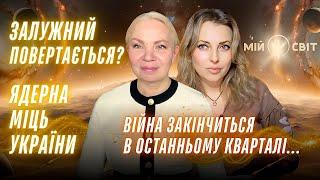 ЗАЛУЖНИЙ ПОВЕРТАЄТЬСЯ?

ЯДЕРНА МІЦЬ УКРАЇНИ

МІЙ СВІТ

ВІЙНА ЗАКІНЧИТЬСЯ В ОСТАННЬОМУ КВАРТАЛІ...